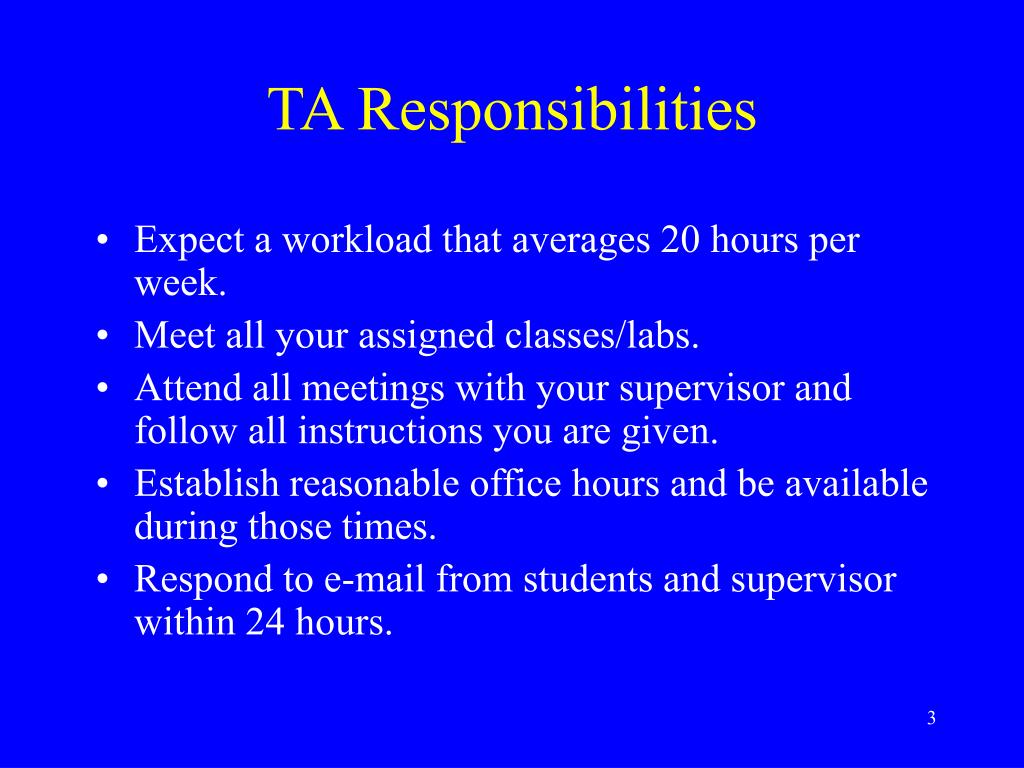 TA Responsibilities

• Expect a workload that averages 20 hours per week.
• Meet all your assigned classes/labs.
• Attend all meetings with your supervisor and follow all instructions you are given.
• Establish reasonable office hours and be available during those times.
• Respond to e-mail from students and supervisor within 24 hours.

3